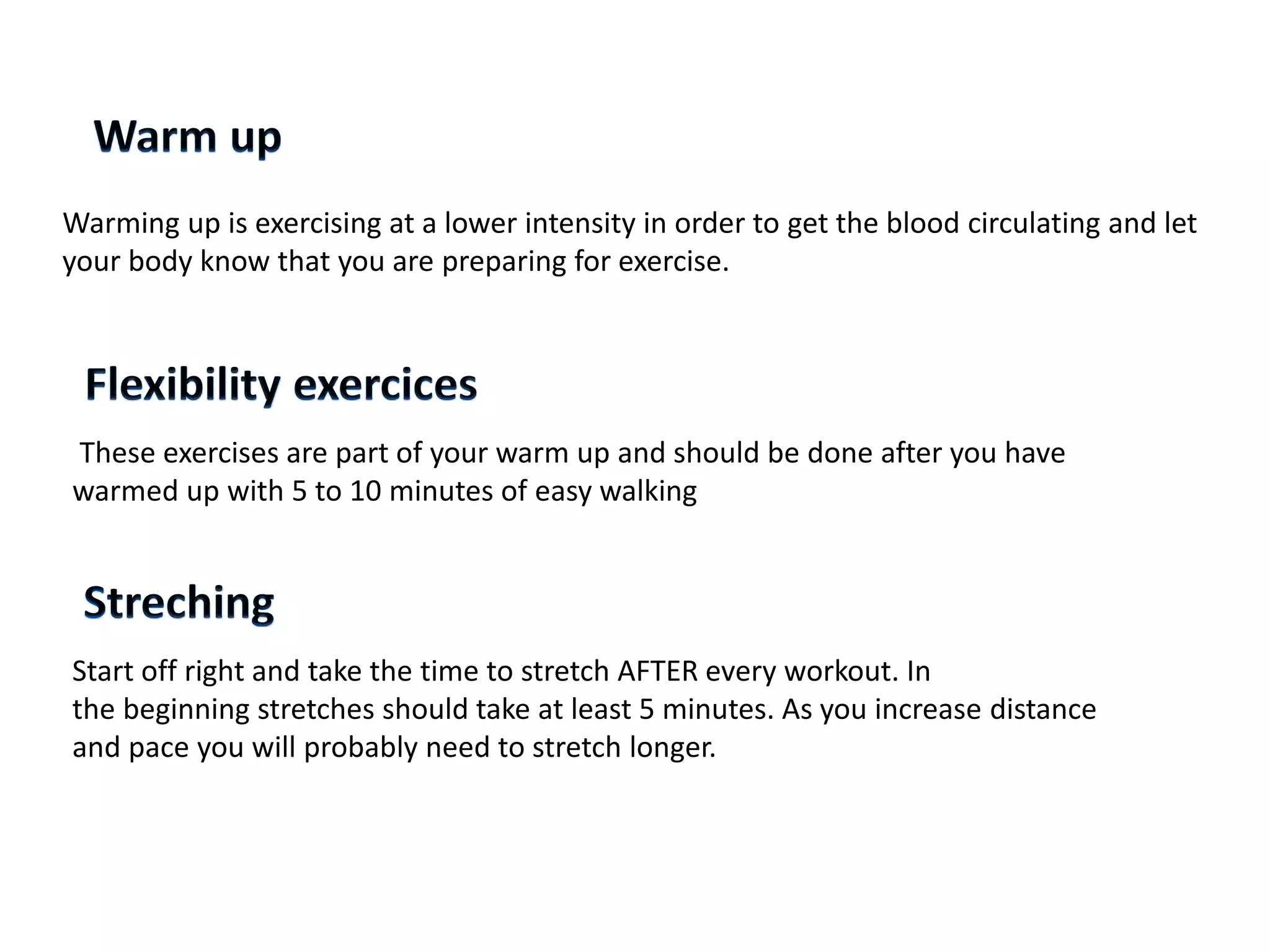 Warm up

Warming up is exercising at a lower intensity in order to get the blood circulating and let your body know that you are preparing for exercise.

Flexibility exercices

These exercises are part of your warm up and should be done after you have warmed up with 5 to 10 minutes of easy walking

Streching

Start off right and take the time to stretch AFTER every workout. In the beginning stretches should take at least 5 minutes. As you increase distance and pace you will probably need to stretch longer.